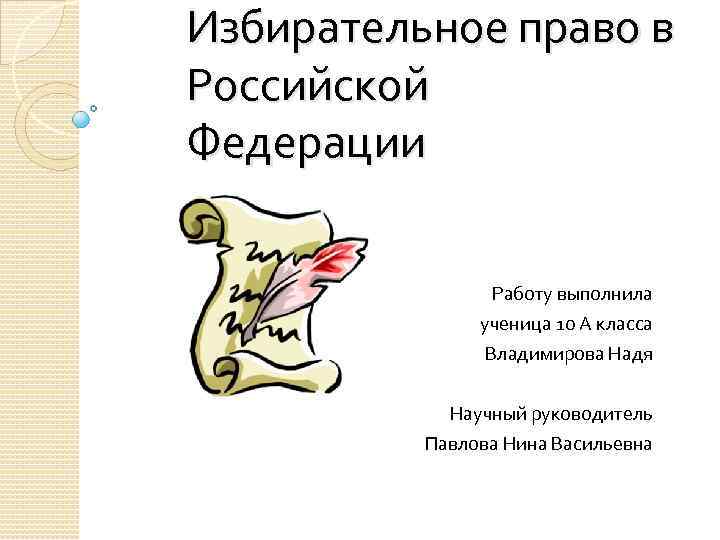 Избирательное право в Российской Федерации

Работу выполнила
ученица 10 А класса
Владимирова Надя

Научный руководитель
Павлова Нина Васильевна